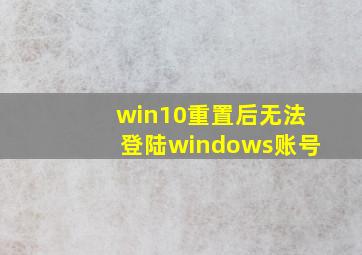 win10重置后无法登陆windows账号